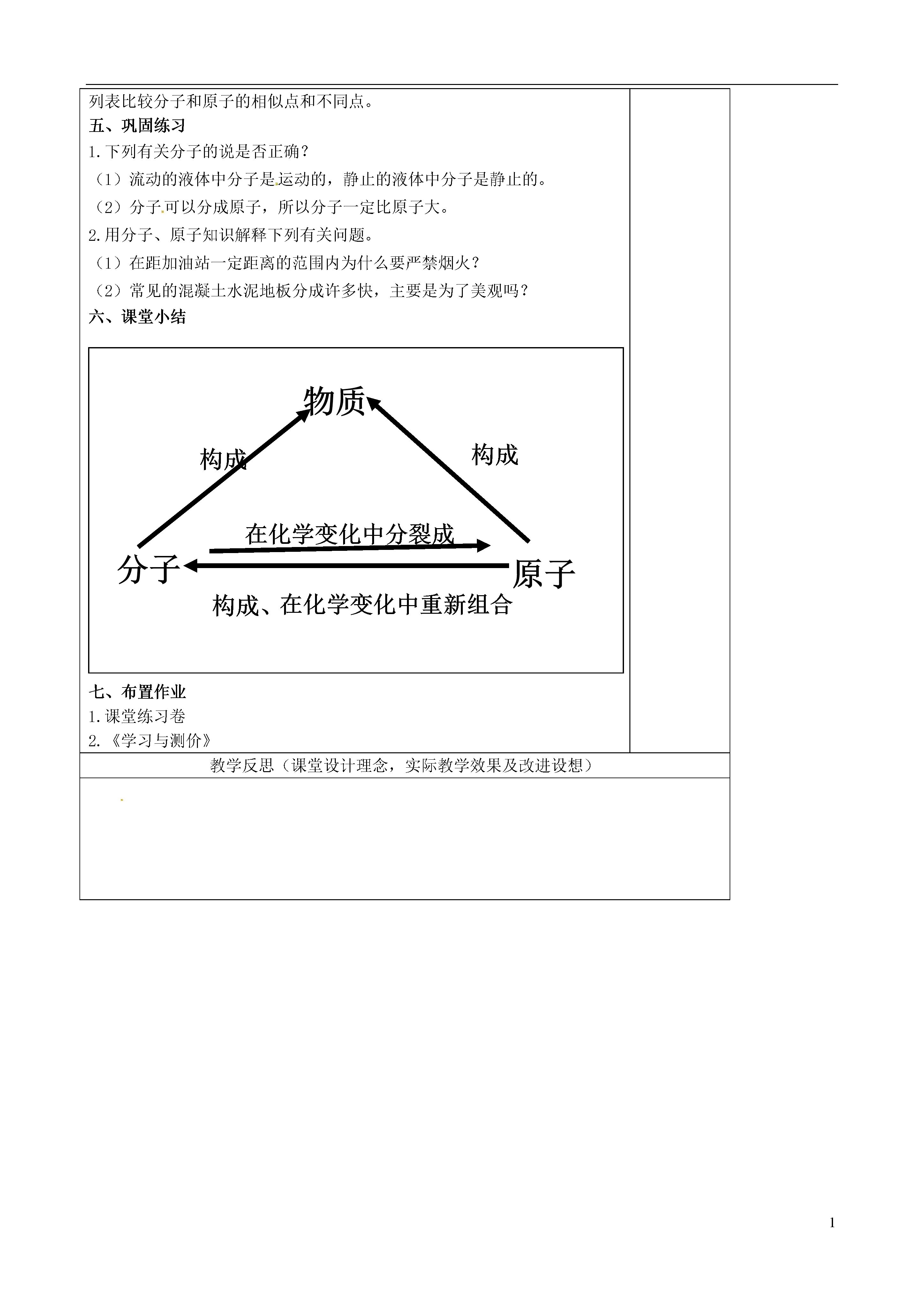 列表比较分子和原子的相似点和不同点。

五、巩固练习

1.下列有关分子的说是否正确？

（1）流动的液体中分子是运动的，静止的液体中分子是静止的。

（2）分子可以分成原子，所以分子一定比原子大。

2.用分子、原子知识解释下列有关问题。

（1）在距加油站一定距离的范围内为什么要严禁烟火？

（2）常见的混凝土水泥地板分成许多快，主要是为了美观吗？

六、课堂小结

物质

构成

构成

在化学变化中分裂成

分子

原子

构成、在化学变化中重新组合

七、布置作业

1.课堂练习卷

2.《学习与测价》

教学反思（课堂设计理念，实际教学效果及改进设想）

1